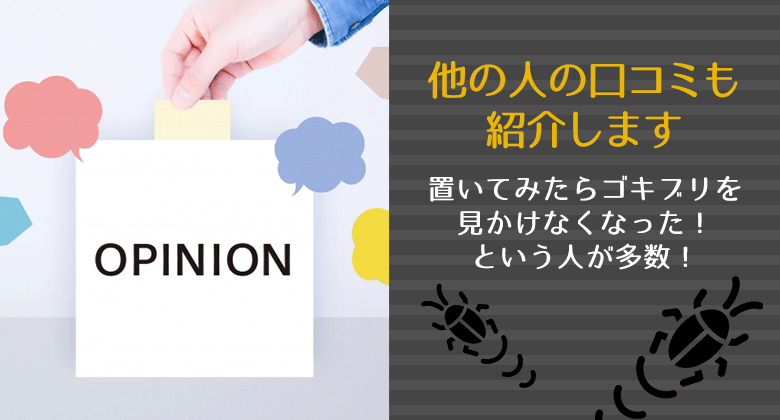 OPINION

他の人の口コミも紹介します

置いてみたらゴキブリを見かけなくなった！という人が多数！